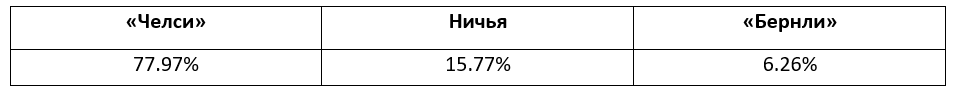 | «Челси» | Ничья | «Бернли» |
|---|---|---|
| 77.97% | 15.77% | 6.26% |